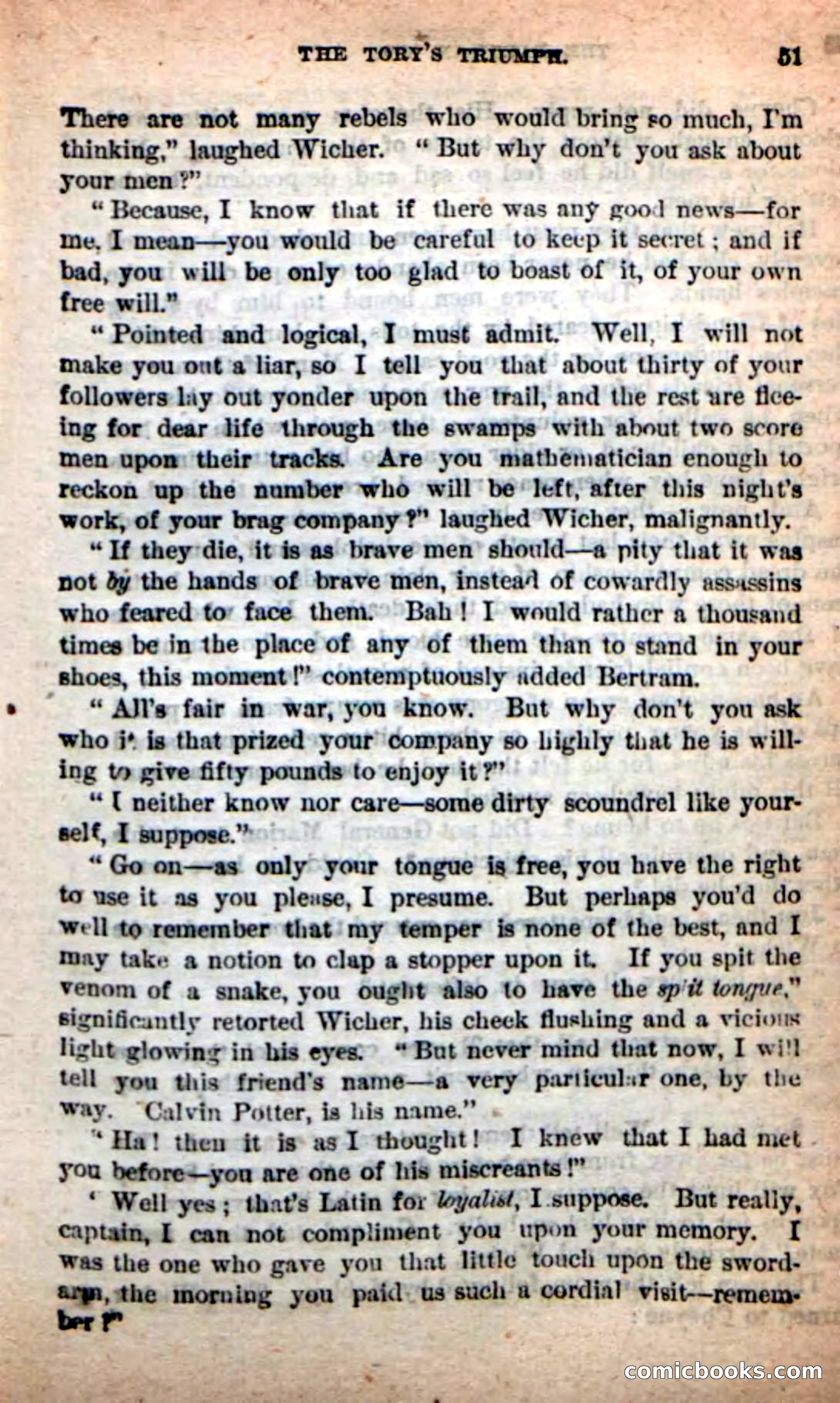 THE TORY'S TRIUMPH. 51

There are not many rebels who would bring so much, I'm thinking," laughed Wicher. "But why don't you ask about your men?"

"Because, I know that if there was any good news—for me, I mean—you would be careful to keep it secret; and if bad, you will be only too glad to boast of it, of your own free will."

"Pointed and logical, I must admit. Well, I will not make you out a liar, so I tell you that about thirty of your followers lay out yonder upon the trail, and the rest are fleeing for dear life through the swamps with about two score men upon their tracks. Are you mathematician enough to reckon up the number who will be left, after this night's work, of your brag company?" laughed Wicher, malignantly.

"If they die, it is as brave men should—a pity that it was not by the hands of brave men, instead of cowardly assassins who feared to face them. Bah! I would rather a thousand times be in the place of any of them than to stand in your shoes, this moment!" contemptuously added Bertram.

"All's fair in war, you know. But why don't you ask who it is that prized your company so highly that he is willing to give fifty pounds to enjoy it?"

"I neither know nor care—some dirty scoundrel like yourself, I suppose."

"Go on—as only your tongue is free, you have the right to use it as you please, I presume. But perhaps you'd do well to remember that my temper is none of the best, and I may take a notion to clap a stopper upon it. If you spit the venom of a snake, you ought also to have the split tongue," significantly retorted Wicher, his cheek flushing and a vicious light glowing in his eyes. "But never mind that now, I will tell you this friend's name—a very particular one, by the way. Calvin Potter, is his name."

"Ha! then it is as I thought! I knew that I had met you before—you are one of his miscreants!"

"Well yes; that's Latin for loyalist, I suppose. But really, captain, I can not compliment you upon your memory. I was the one who gave you that little touch upon the sword-arm, the morning you paid us such a cordial visit—remember?"

comicbooks.com